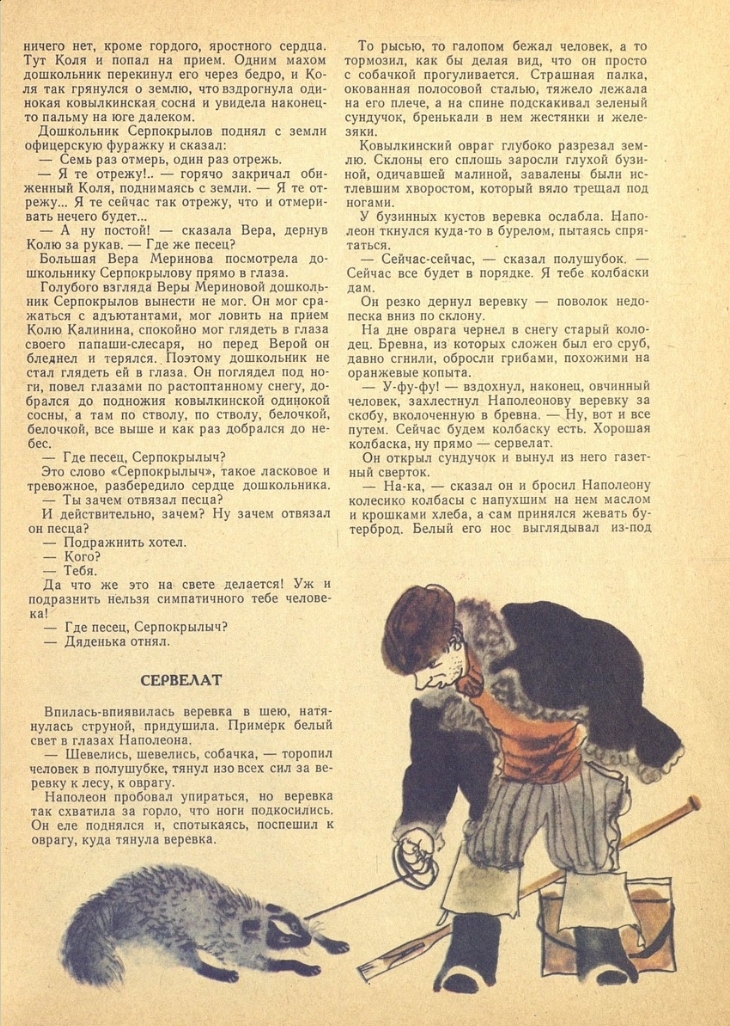 ничего нет, кроме гордого, яростного сердца. Тут Коля и попал на прием. Одним махом дошкольник перекинул его через бедро, и Коля так грянулся о землю, что вздрогнула одинокая ковылкинская сосна и увидела наконец-то пальму на юге далеком.

Дошкольник Серпокрылов поднял с земли офицерскую фуражку и сказал:

— Семь раз отмерь, один раз отрежь.

— Я те отрежу!.. — горячо закричал обиженный Коля, поднимаясь с земли. — Я те отрежу... Я те сейчас так отрежу, что и отмеривать нечего будет...

— А ну постой! — сказала Вера, дернув Колю за рукав. — Где же песец?

Большая Вера Меринова посмотрела дошкольнику Серпокрылову прямо в глаза.

Голубого взгляда Веры Мериновой дошкольник Серпокрылов вынести не мог. Он мог сражаться с адъютантами, мог ловить на прием Колю Калинина, спокойно мог глядеть в глаза своего папаши-слесаря, но перед Верой он бледнел и терялся. Поэтому дошкольник не стал глядеть ей в глаза. Он поглядел под ноги, повел глазами по растоптанному снегу, добрался до подножия ковылкинской одинокой сосны, а там по стволу, по стволу, белочкой, белочкой, все выше и как раз добрался до небес.

— Где песец, Серпокрылыч?

Это слово «Серпокрылыч», такое ласковое и тревожное, разбередило сердце дошкольника.

— Ты зачем отвязал песца?

И действительно, зачем? Ну зачем отвязал он песца?

— Подразнить хотел.

— Кого?

— Тебя.

Да что же это на свете делается! Уж и подразнить нельзя симпатичного тебе человека!

— Где песец, Серпокрылыч?

— Дяденька отнял.

СЕРВЕЛАТ

Впилась-впиявилась веревка в шею, натянулась струной, придушила. Примерк белый свет в глазах Наполеона.

— Шевелись, шевелись, собачка, — торопил человек в полушубке, тянул изо всех сил за веревку к лесу, к оврагу.

Наполеон пробовал упираться, но веревка так схватила за горло, что ноги подкосились. Он еле поднялся и, спотыкаясь, поспешил к оврагу, куда тянула веревка.

То рысью, то галопом бежал человек, а то тормозил, как бы делая вид, что он просто с собачкой прогуливается. Страшная палка, окованная полосовой сталью, тяжело лежала на его плече, а на спине подскакивал зеленый сундучок, бренькали в нем жестянки и железяки.

Ковылкинский овраг глубоко разрезал землю. Склоны его сплошь заросли глухой бузиной, одичавшей малиной, завалены были истлевшим хворостом, который вяло трещал под ногами.

У бузинных кустов веревка ослабла. Наполеон ткнулся куда-то в бурелом, пытаясь спрятаться.

— Сейчас-сейчас, — сказал полушубок. — Сейчас все будет в порядке. Я тебе колбаски дам.

Он резко дернул веревку — поволок недопеска вниз по склону.

На дне оврага чернел в снегу старый колодец. Бревна, из которых сложен был его сруб, давно сгнили, обросли грибами, похожими на оранжевые копыта.

— У-фу-фу! — вздохнул, наконец, овчинный человек, захлестнул Наполеонову веревку за скобу, вколоченную в бревна. — Ну, вот и все путем. Сейчас будем колбаску есть. Хорошая колбаска, ну прямо — сервелат.

Он открыл сундучок и вынул из него газетный сверток.

— На-ка, — сказал он и бросил Наполеону колесико колбасы с напухшим на нем маслом и крошками хлеба, а сам принялся жевать бутерброд. Белый его нос выглядывал из-под